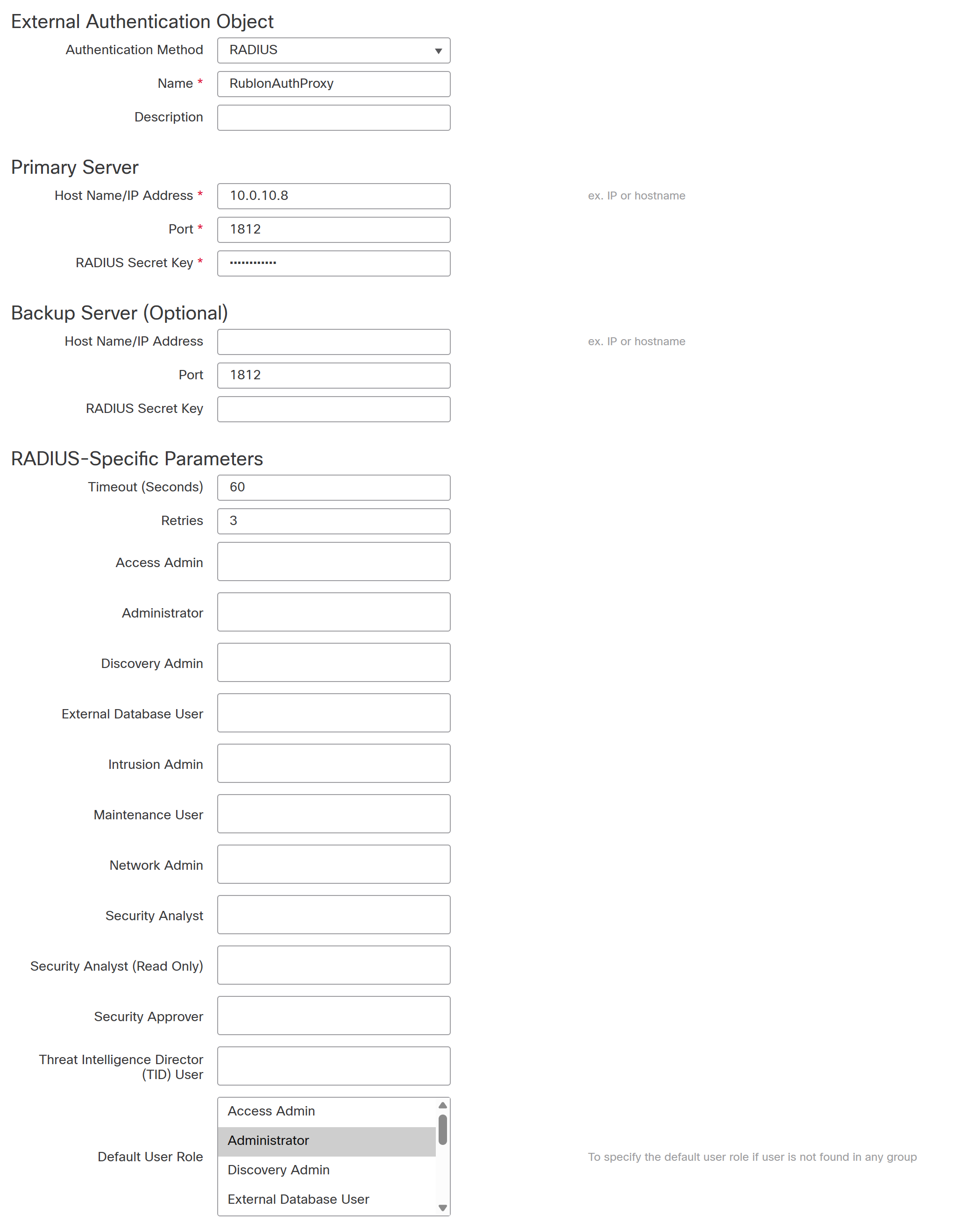 External Authentication Object

Authentication Method RADIUS

Name * RublonAuthProxy

Description

Primary Server

Host Name/IP Address * 10.0.10.8 ex. IP or hostname

Port * 1812

RADIUS Secret Key * ••••••••••••

Backup Server (Optional)

Host Name/IP Address ex. IP or hostname

Port 1812

RADIUS Secret Key

RADIUS-Specific Parameters

Timeout (Seconds) 60

Retries 3

Access Admin

Administrator

Discovery Admin

External Database User

Intrusion Admin

Maintenance User

Network Admin

Security Analyst

Security Analyst (Read Only)

Security Approver

Threat Intelligence Director (TID) User

Default User Role

Access Admin
Administrator
Discovery Admin
External Database User

To specify the default user role if user is not found in any group